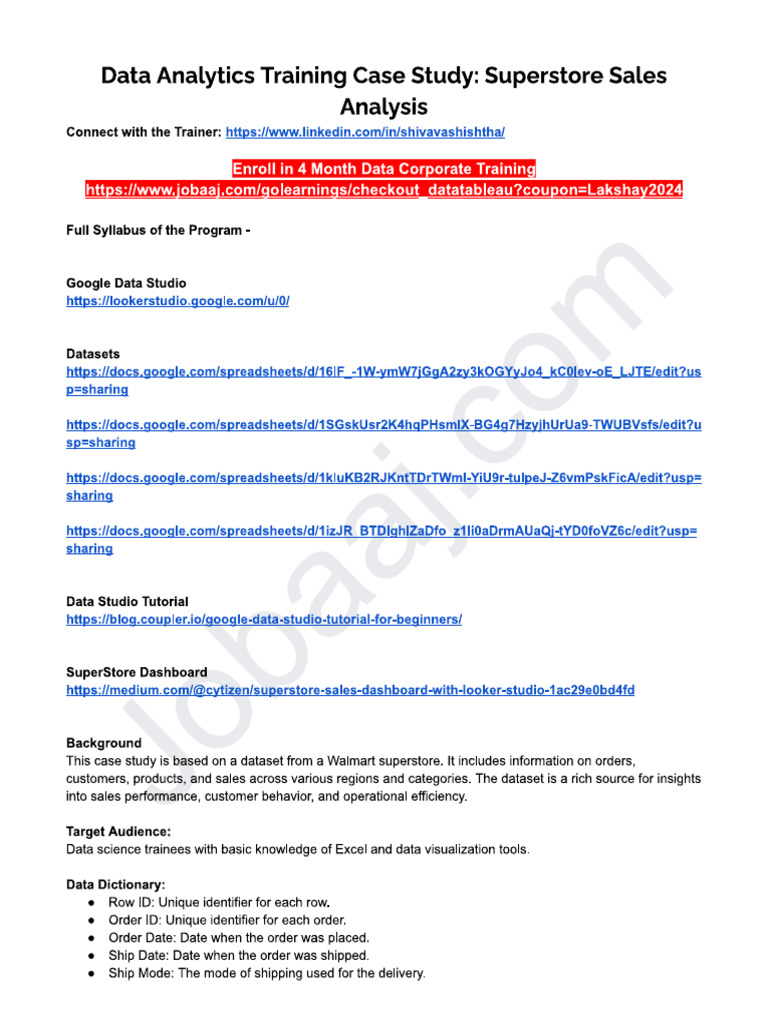 Data Analytics Training Case Study: Superstore Sales Analysis

Connect with the Trainer: https://www.linkedin.com/in/shivavashishtha/

Enroll in 4 Month Data Corporate Training
https://www.jobaaj.com/golearnings/checkout_datatableau?coupon=Lakshay2024

Full Syllabus of the Program -

Google Data Studio
https://lookerstudio.google.com/u/0/

Datasets
https://docs.google.com/spreadsheets/d/16lF_-1W-ymW7jGgA2zy3kOGYyJo4_kC0lev-oE_LJTE/edit?usp=sharing

https://docs.google.com/spreadsheets/d/1SGskUsr2K4hqPHsmlX-BG4g7HzyjhUrUa9-TWUBVsfs/edit?usp=sharing

https://docs.google.com/spreadsheets/d/1kluKB2RJKntTDrTWml-YiU9r-tulpeJ-Z6vmPskFicA/edit?usp=sharing

https://docs.google.com/spreadsheets/d/1izJR_BTDlghlZaDfo_z1li0aDrmAUaQj-tYD0foVZ6c/edit?usp=sharing

Data Studio Tutorial
https://blog.coupler.io/google-data-studio-tutorial-for-beginners/

SuperStore Dashboard
https://medium.com/@cytizen/superstore-sales-dashboard-with-looker-studio-1ac29e0bd4fd

Background
This case study is based on a dataset from a Walmart superstore. It includes information on orders, customers, products, and sales across various regions and categories. The dataset is a rich source for insights into sales performance, customer behavior, and operational efficiency.

Target Audience:
Data science trainees with basic knowledge of Excel and data visualization tools.

Data Dictionary:
● Row ID: Unique identifier for each row.
● Order ID: Unique identifier for each order.
● Order Date: Date when the order was placed.
● Ship Date: Date when the order was shipped.
● Ship Mode: The mode of shipping used for the delivery.

Jobaaj.com